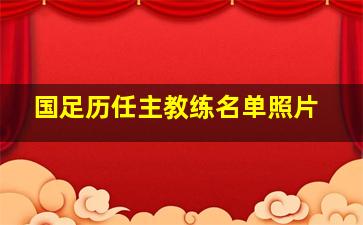 国足历任主教练名单照片